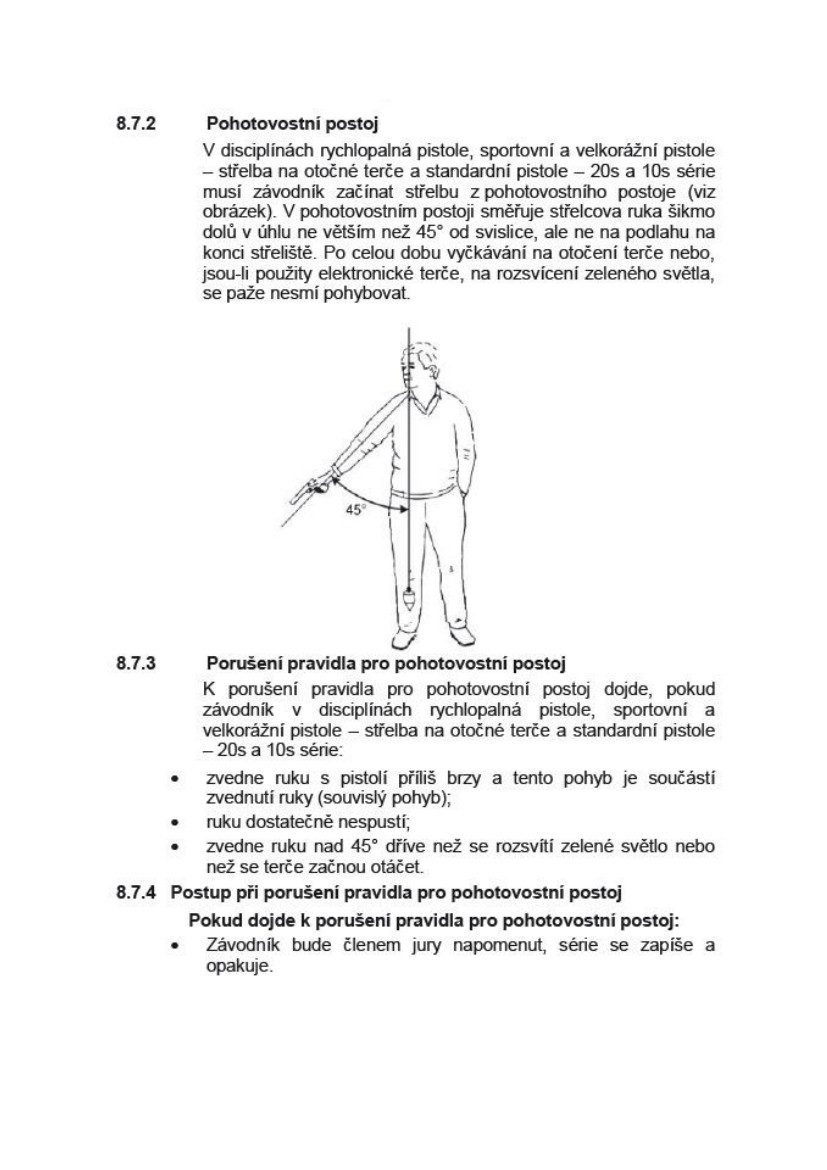 8.7.2 Pohotovostní postoj

V disciplínách rychlopalná pistole, sportovní a velkorážní pistole – střelba na otočné terče a standardní pistole – 20s a 10s série musí závodník začínat střelbu z pohotovostního postoje (viz obrázek). V pohotovostním postoji směřuje střelcova ruka šikmo dolů v úhlu ne větším než 45° od svislice, ale ne na podlahu na konci střeliště. Po celou dobu vyčkávání na otočení terče nebo, jsou-li použity elektronické terče, na rozsvícení zeleného světla, se paže nesmí pohybovat.

45°

8.7.3 Porušení pravidla pro pohotovostní postoj

K porušení pravidla pro pohotovostní postoj dojde, pokud závodník v disciplínách rychlopalná pistole, sportovní a velkorážní pistole – střelba na otočné terče a standardní pistole – 20s a 10s série:

• zvedne ruku s pistolí příliš brzy a tento pohyb je součástí zvednutí ruky (souvislý pohyb);
• ruku dostatečně nespustí;
• zvedne ruku nad 45° dříve než se rozsvítí zelené světlo nebo než se terče začnou otáčet.

8.7.4 Postup při porušení pravidla pro pohotovostní postoj

Pokud dojde k porušení pravidla pro pohotovostní postoj:

• Závodník bude členem jury napomenut, série se zapíše a opakuje.